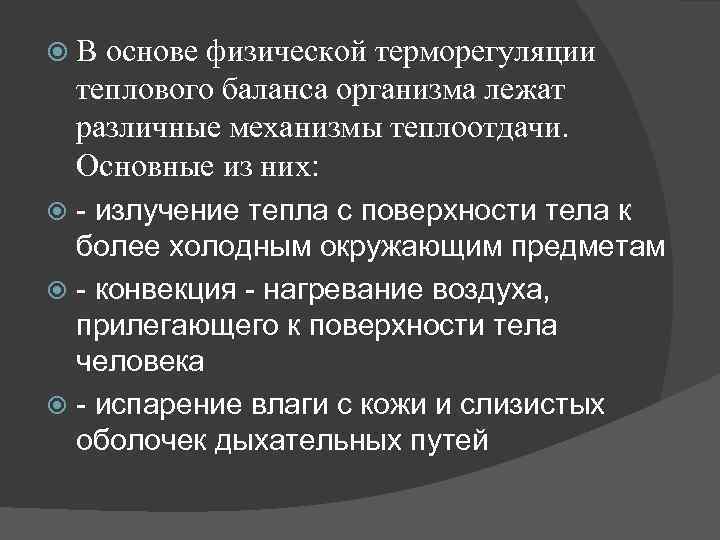 В основе физической терморегуляции теплового баланса организма лежат различные механизмы теплоотдачи. Основные из них:

- излучение тепла с поверхности тела к более холодным окружающим предметам

- конвекция - нагревание воздуха, прилегающего к поверхности тела человека

- испарение влаги с кожи и слизистых оболочек дыхательных путей